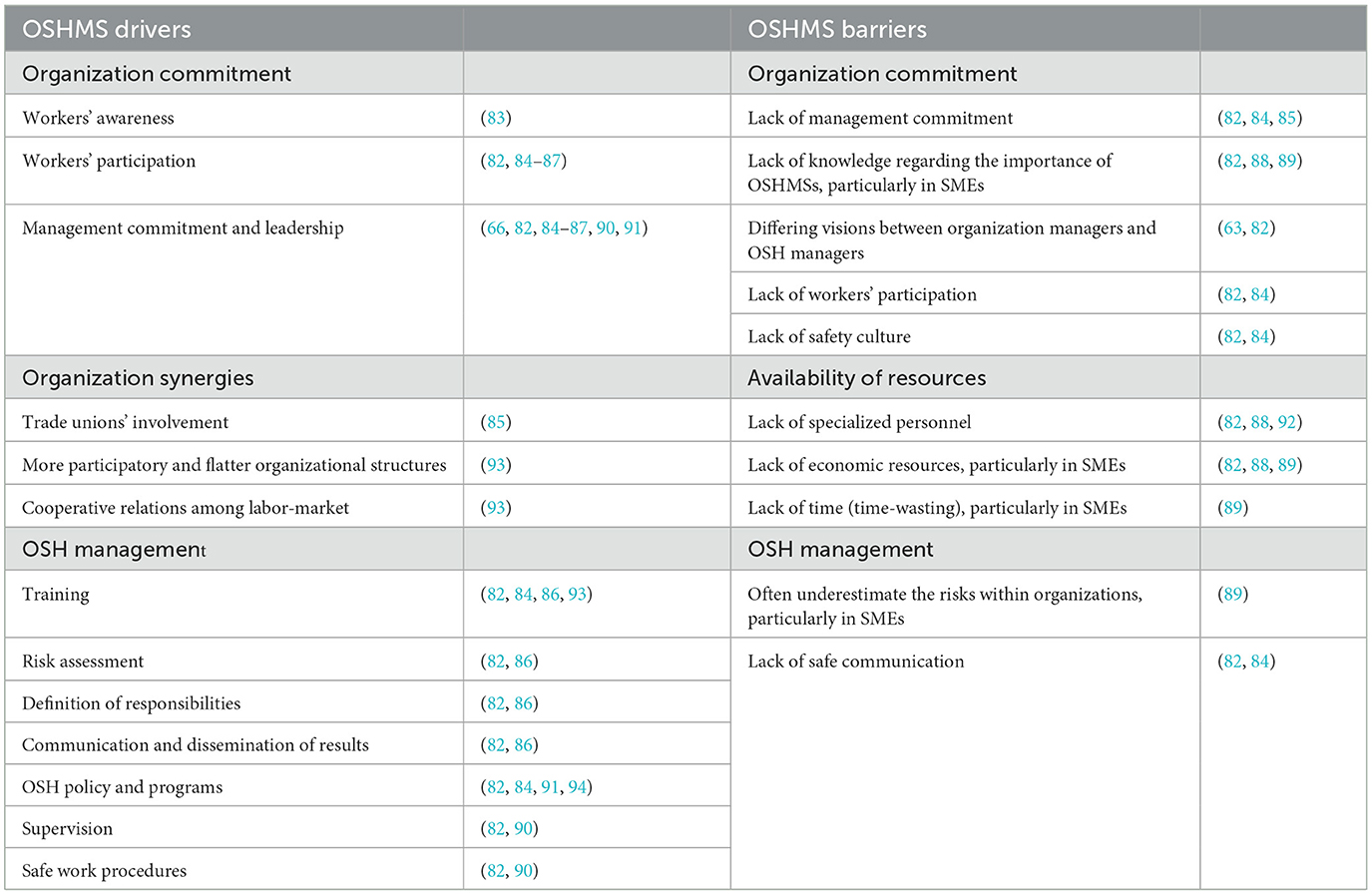 | OSHMS drivers | | OSHMS barriers | |
|---|---|---|---|
| Organization commitment | | Organization commitment | |
| Workers' awareness | (83) | Lack of management commitment | (82, 84, 85) |
| Workers' participation | (82, 84–87) | Lack of knowledge regarding the importance of OSHMSs, particularly in SMEs | (82, 88, 89) |
| Management commitment and leadership | (66, 82, 84–87, 90, 91) | Differing visions between organization managers and OSH managers | (63, 82) |
| | | Lack of workers' participation | (82, 84) |
| | | Lack of safety culture | (82, 84) |
| Organization synergies | | Availability of resources | |
| Trade unions' involvement | (85) | Lack of specialized personnel | (82, 88, 92) |
| More participatory and flatter organizational structures | (93) | Lack of economic resources, particularly in SMEs | (82, 88, 89) |
| Cooperative relations among labor-market | (93) | Lack of time (time-wasting), particularly in SMEs | (89) |
| OSH management | | OSH management | |
| Training | (82, 84, 86, 93) | Often underestimate the risks within organizations, particularly in SMEs | (89) |
| Risk assessment | (82, 86) | Lack of safe communication | (82, 84) |
| Definition of responsibilities | (82, 86) | | |
| Communication and dissemination of results | (82, 86) | | |
| OSH policy and programs | (82, 84, 91, 94) | | |
| Supervision | (82, 90) | | |
| Safe work procedures | (82, 90) | | |